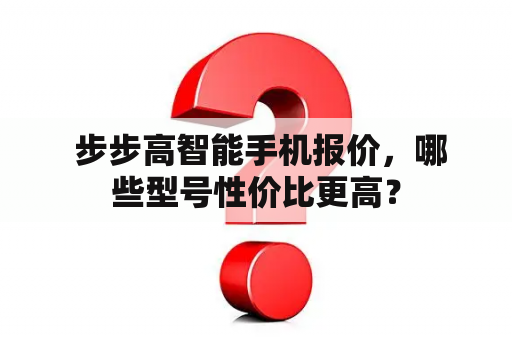 步步高智能手机报价，哪些型号性价比更高？